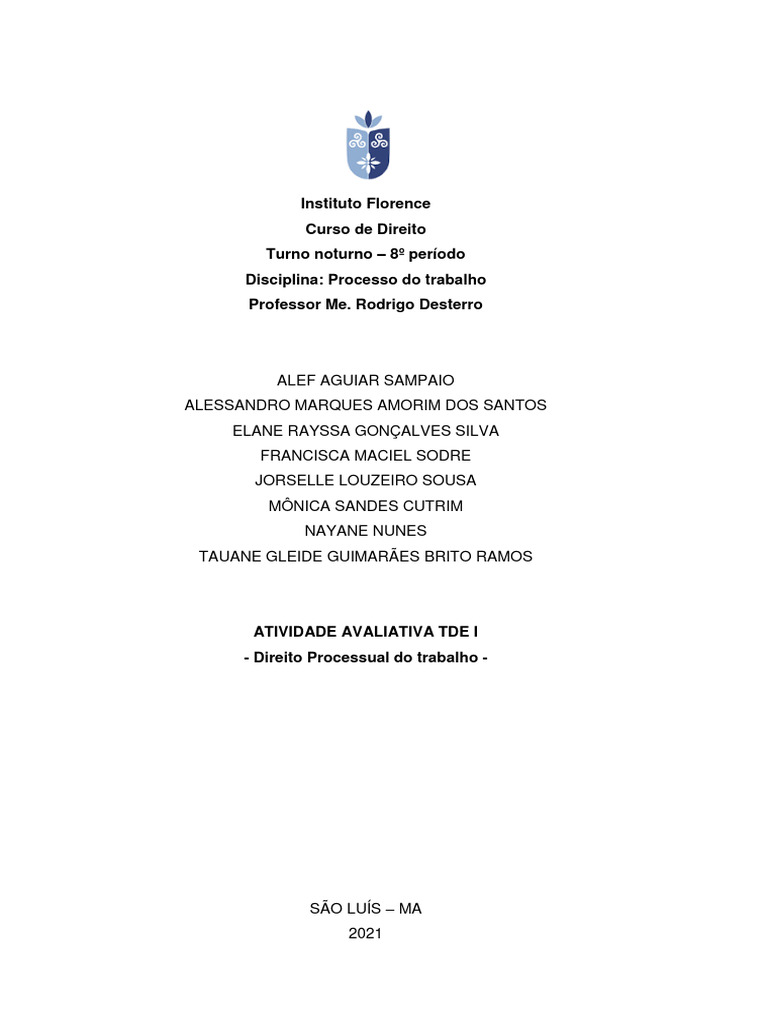 Instituto Florence
Curso de Direito
Turno noturno – 8º período
Disciplina: Processo do trabalho
Professor Me. Rodrigo Desterro

ALEF AGUIAR SAMPAIO
ALESSANDRO MARQUES AMORIM DOS SANTOS
ELANE RAYSSA GONÇALVES SILVA
FRANCISCA MACIEL SODRE
JORSELLE LOUZEIRO SOUSA
MÔNICA SANDES CUTRIM
NAYANE NUNES
TAUANE GLEIDE GUIMARÃES BRITO RAMOS

ATIVIDADE AVALIATIVA TDE I
- Direito Processual do trabalho -

SÃO LUÍS – MA
2021